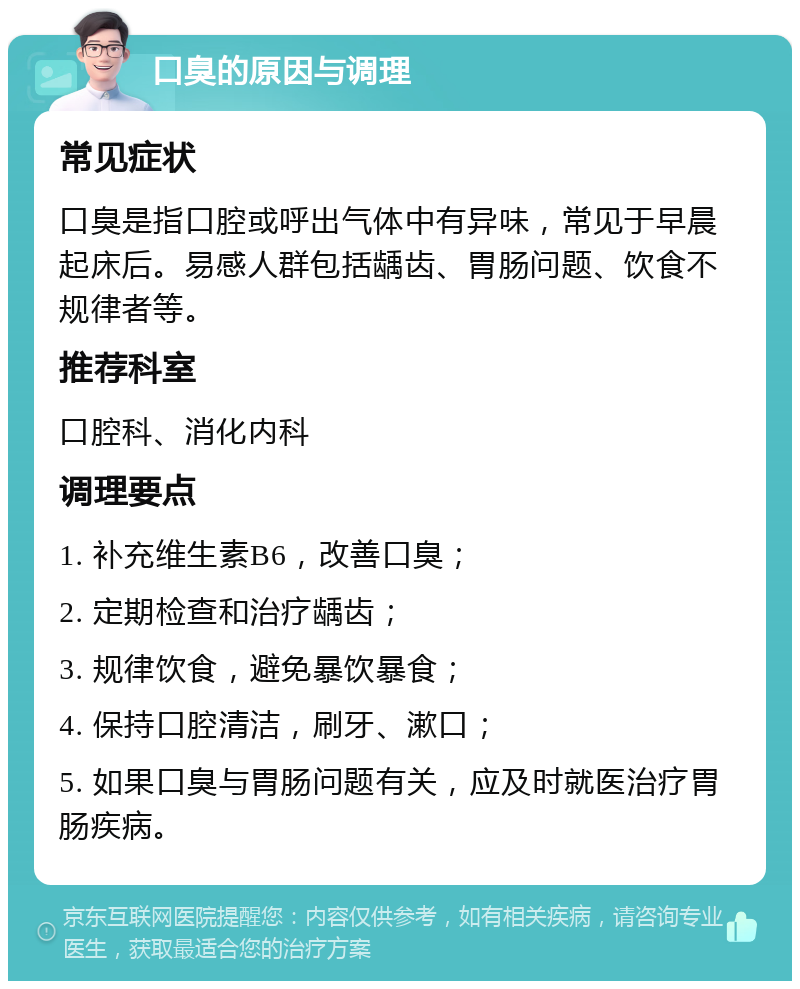 口臭的原因与调理

常见症状

口臭是指口腔或呼出气体中有异味，常见于早晨起床后。易感人群包括龋齿、胃肠问题、饮食不规律者等。

推荐科室

口腔科、消化内科

调理要点

1. 补充维生素B6，改善口臭；

2. 定期检查和治疗龋齿；

3. 规律饮食，避免暴饮暴食；

4. 保持口腔清洁，刷牙、漱口；

5. 如果口臭与胃肠问题有关，应及时就医治疗胃肠疾病。

京东互联网医院提醒您：内容仅供参考，如有相关疾病，请咨询专业医生，获取最适合您的治疗方案